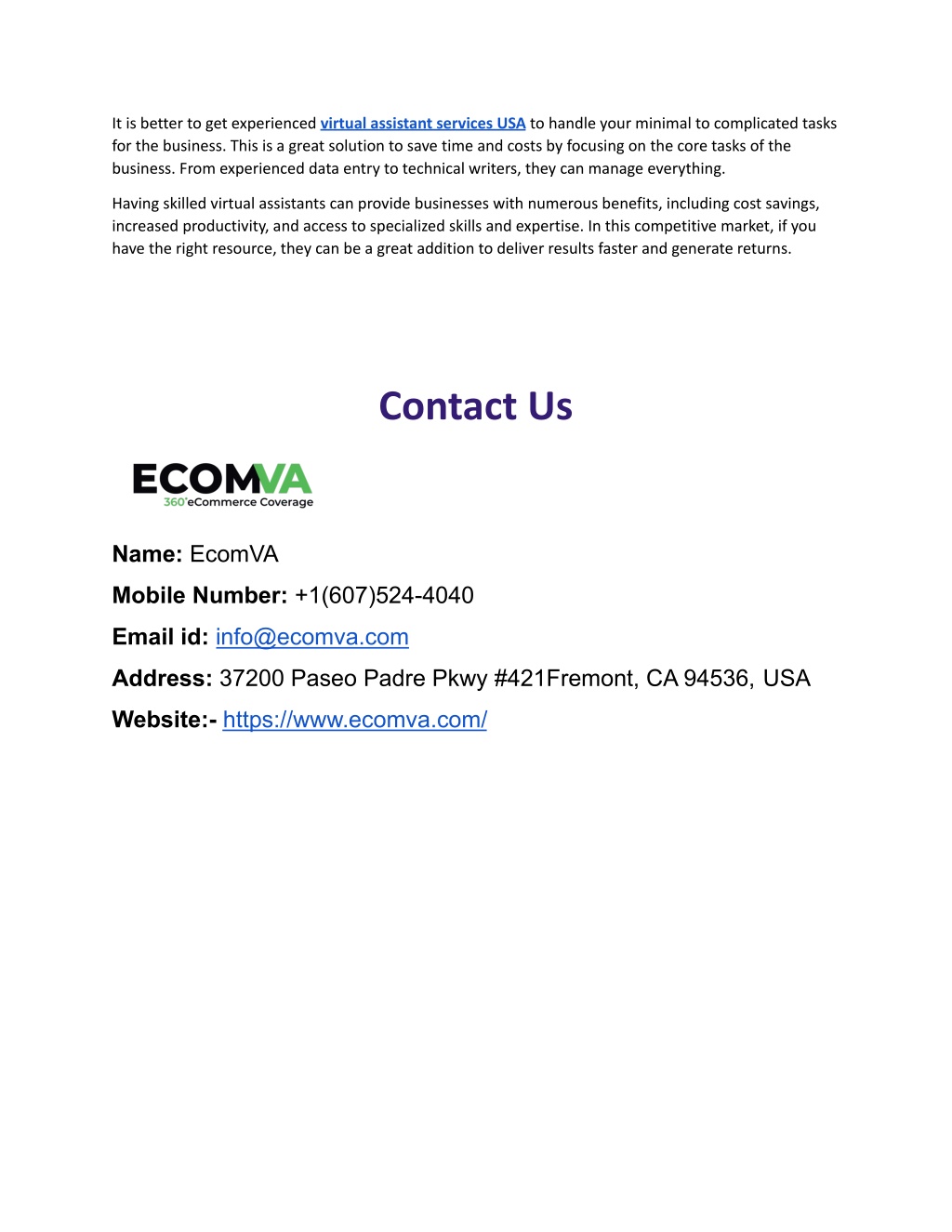 It is better to get experienced virtual assistant services USA to handle your minimal to complicated tasks for the business. This is a great solution to save time and costs by focusing on the core tasks of the business. From experienced data entry to technical writers, they can manage everything.

Having skilled virtual assistants can provide businesses with numerous benefits, including cost savings, increased productivity, and access to specialized skills and expertise. In this competitive market, if you have the right resource, they can be a great addition to deliver results faster and generate returns.

Contact Us

ECOMVA
360°eCommerce Coverage

Name: EcomVA

Mobile Number: +1(607)524-4040

Email id: info@ecomva.com

Address: 37200 Paseo Padre Pkwy #421Fremont, CA 94536, USA

Website:- https://www.ecomva.com/